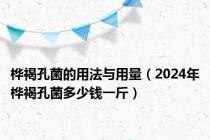 桦褐孔菌的用法与用量（2024年桦褐孔菌多少钱一斤）